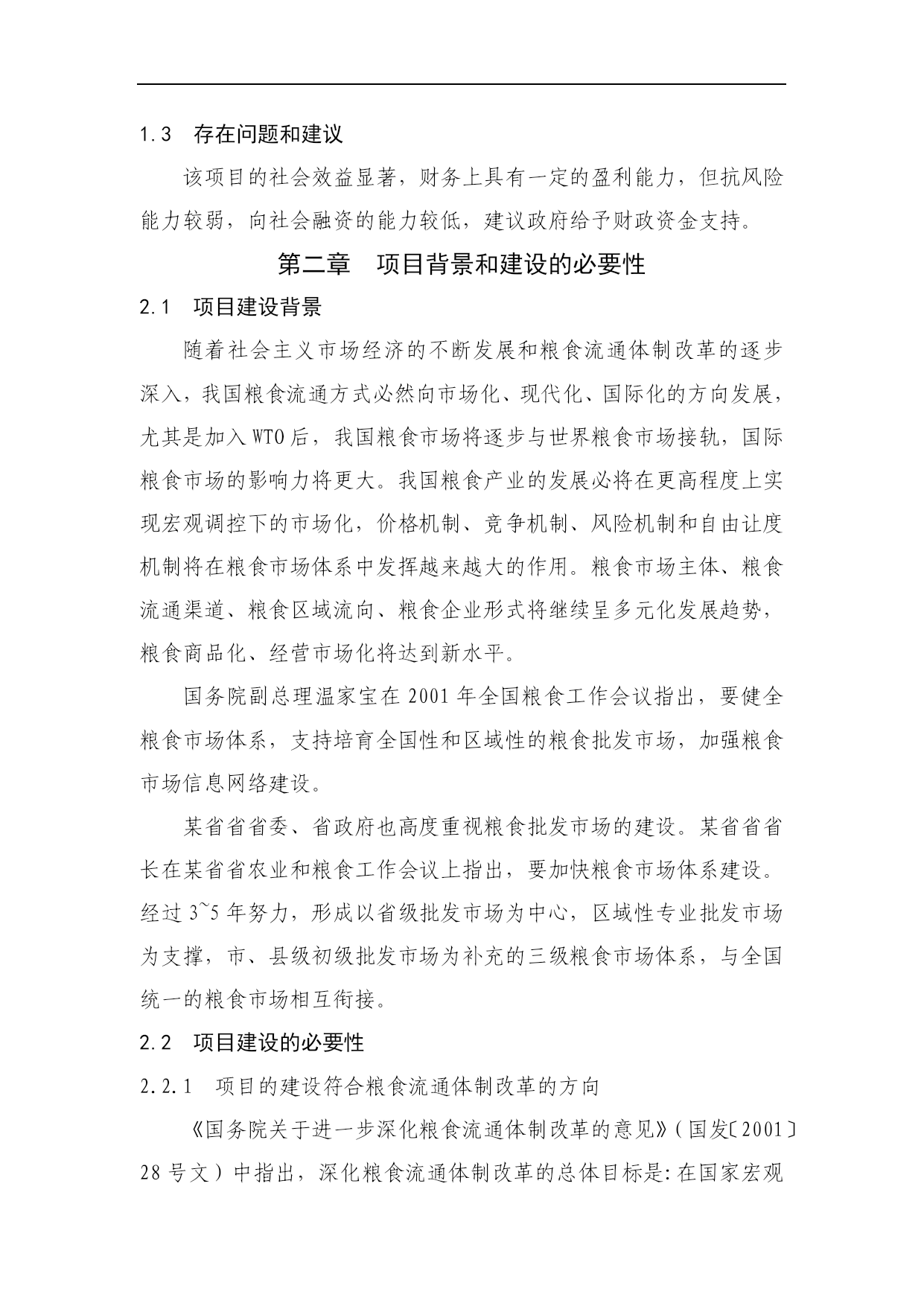 1.3　存在问题和建议

该项目的社会效益显著，财务上具有一定的盈利能力，但抗风险能力较弱，向社会融资的能力较低，建议政府给予财政资金支持。

第二章　项目背景和建设的必要性

2.1　项目建设背景

随着社会主义市场经济的不断发展和粮食流通体制改革的逐步深入，我国粮食流通方式必然向市场化、现代化、国际化的方向发展，尤其是加入WTO后，我国粮食市场将逐步与世界粮食市场接轨，国际粮食市场的影响力将更大。我国粮食产业的发展必将在更高程度上实现宏观调控下的市场化，价格机制、竞争机制、风险机制和自由让度机制将在粮食市场体系中发挥越来越大的作用。粮食市场主体、粮食流通渠道、粮食区域流向、粮食企业形式将继续呈多元化发展趋势，粮食商品化、经营市场化将达到新水平。

国务院副总理温家宝在2001年全国粮食工作会议指出，要健全粮食市场体系，支持培育全国性和区域性的粮食批发市场，加强粮食市场信息网络建设。

某省省省委、省政府也高度重视粮食批发市场的建设。某省省省长在某省省农业和粮食工作会议上指出，要加快粮食市场体系建设。经过3~5年努力，形成以省级批发市场为中心，区域性专业批发市场为支撑，市、县级初级批发市场为补充的三级粮食市场体系，与全国统一的粮食市场相互衔接。

2.2　项目建设的必要性

2.2.1　项目的建设符合粮食流通体制改革的方向

《国务院关于进一步深化粮食流通体制改革的意见》(国发〔2001〕28号文)中指出，深化粮食流通体制改革的总体目标是:在国家宏观